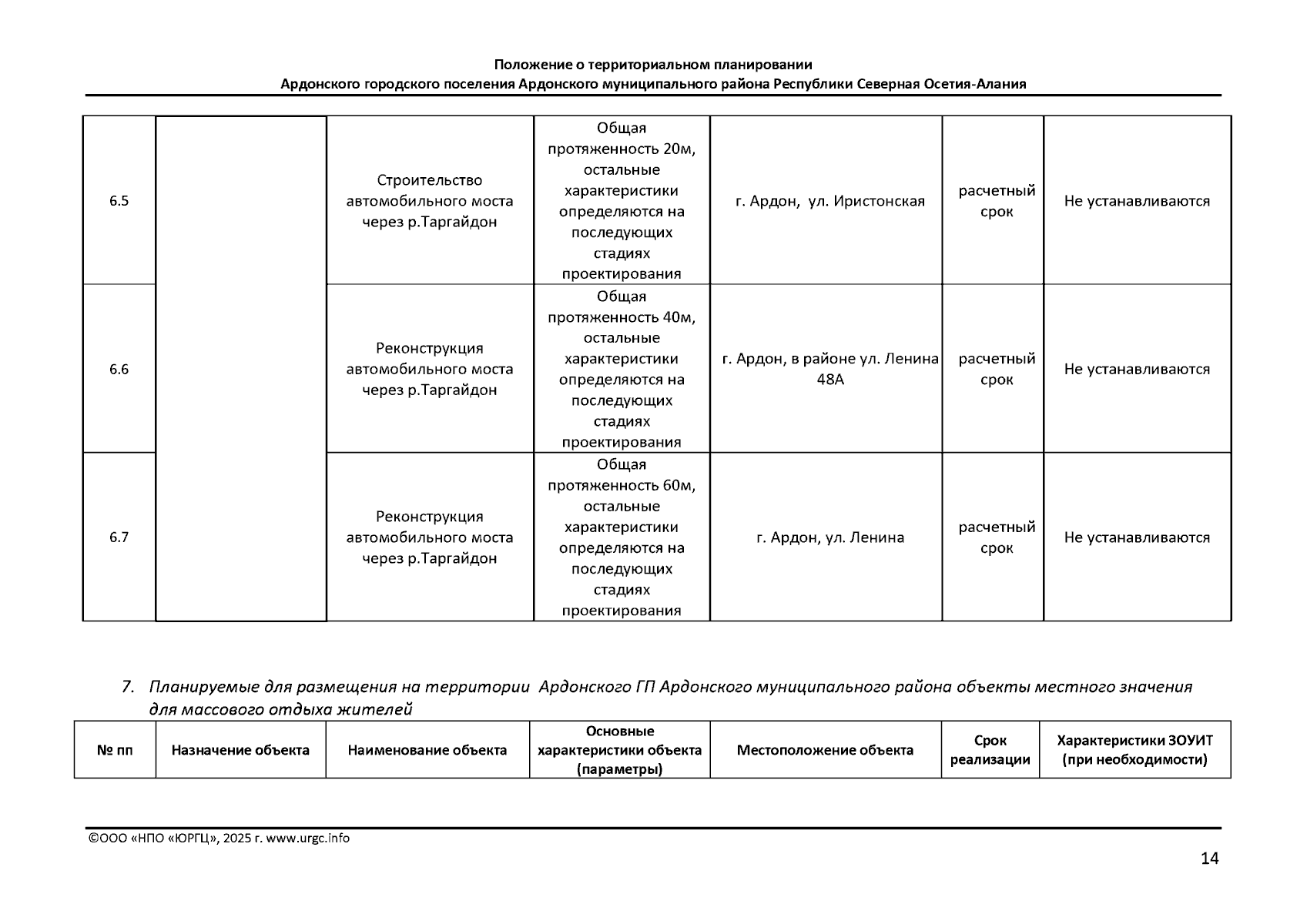 Положение о территориальном планировании
Ардонского городского поселения Ардонского муниципального района Республики Северная Осетия-Алания

| | | | | | | |
|---|---|---|---|---|---|---|
| 6.5 | | Строительство автомобильного моста через р.Таргайдон | Общая протяженность 20м, остальные характеристики определяются на последующих стадиях проектирования | г. Ардон, ул. Иристонская | расчетный срок | Не устанавливаются |
| 6.6 | | Реконструкция автомобильного моста через р.Таргайдон | Общая протяженность 40м, остальные характеристики определяются на последующих стадиях проектирования | г. Ардон, в районе ул. Ленина 48А | расчетный срок | Не устанавливаются |
| 6.7 | | Реконструкция автомобильного моста через р.Таргайдон | Общая протяженность 60м, остальные характеристики определяются на последующих стадиях проектирования | г. Ардон, ул. Ленина | расчетный срок | Не устанавливаются |

7. Планируемые для размещения на территории Ардонского ГП Ардонского муниципального района объекты местного значения для массового отдыха жителей

| № пп | Назначение объекта | Наименование объекта | Основные характеристики объекта (параметры) | Местоположение объекта | Срок реализации | Характеристики ЗОУИТ (при необходимости) |
|---|---|---|---|---|---|---|

©ООО «НПО «ЮРГЦ», 2025 г. www.urgc.info

14